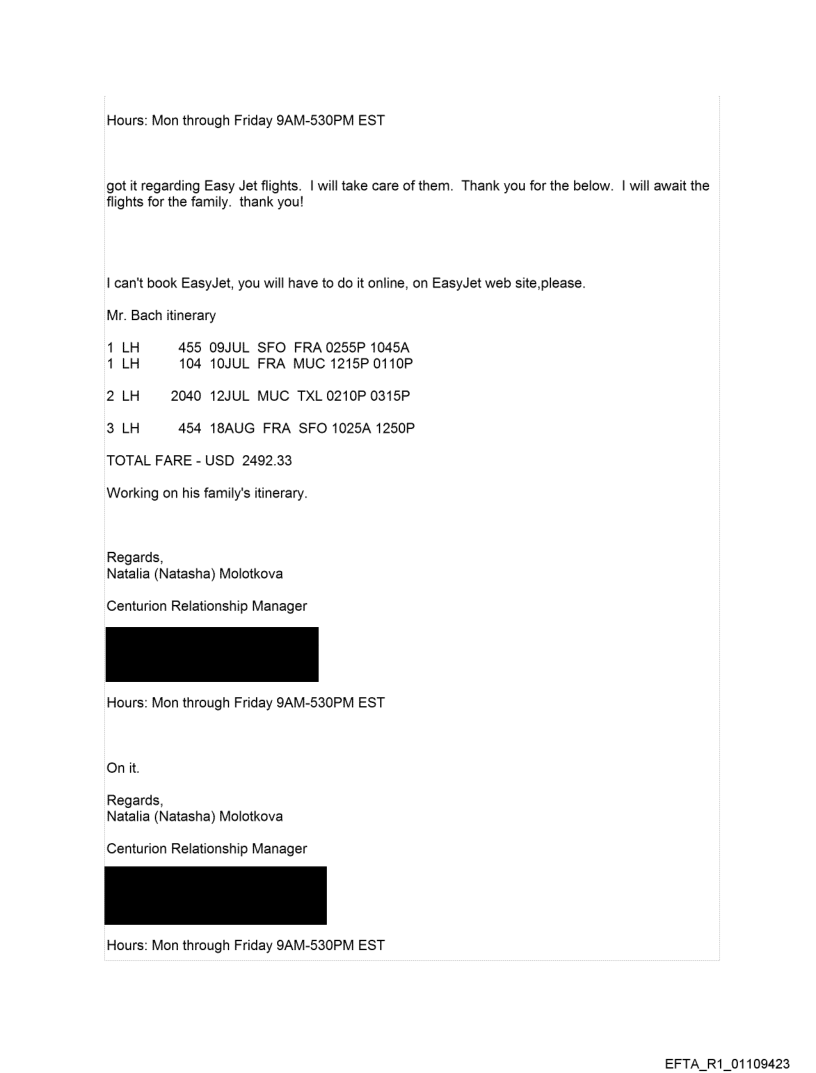 Hours: Mon through Friday 9AM-530PM EST

got it regarding Easy Jet flights. I will take care of them. Thank you for the below. I will await the flights for the family. thank you!

I can't book EasyJet, you will have to do it online, on EasyJet web site,please.

Mr. Bach itinerary

1 LH 455 09JUL SFO FRA 0255P 1045A
1 LH 104 10JUL FRA MUC 1215P 0110P

2 LH 2040 12JUL MUC TXL 0210P 0315P

3 LH 454 18AUG FRA SFO 1025A 1250P

TOTAL FARE - USD 2492.33

Working on his family's itinerary.

Regards,
Natalia (Natasha) Molotkova

Centurion Relationship Manager

Hours: Mon through Friday 9AM-530PM EST

On it.

Regards,
Natalia (Natasha) Molotkova

Centurion Relationship Manager

Hours: Mon through Friday 9AM-530PM EST

EFTA_R1_01109423